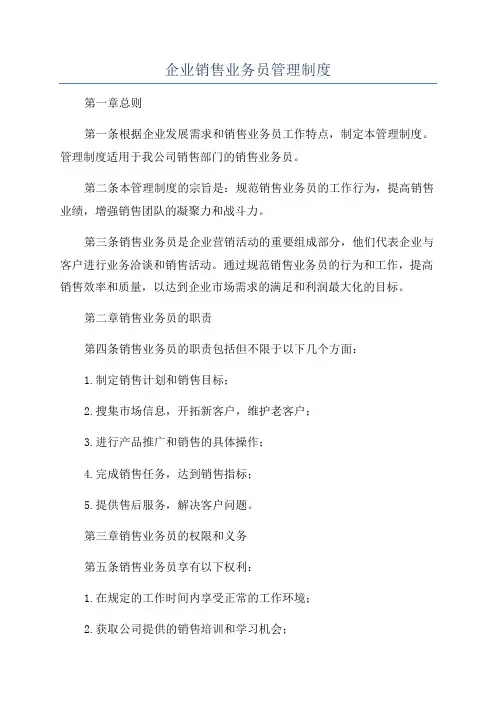 企业销售业务员管理制度

第一章总则

第一条根据企业发展需求和销售业务员工作特点，制定本管理制度。管理制度适用于我公司销售部门的销售业务员。

第二条本管理制度的宗旨是：规范销售业务员的工作行为，提高销售业绩，增强销售团队的凝聚力和战斗力。

第三条销售业务员是企业营销活动的重要组成部分，他们代表企业与客户进行业务洽谈和销售活动。通过规范销售业务员的行为和工作，提高销售效率和质量，以达到企业市场需求的满足和利润最大化的目标。

第二章销售业务员的职责

第四条销售业务员的职责包括但不限于以下几个方面：

1.制定销售计划和销售目标；

2.搜集市场信息，开拓新客户，维护老客户；

3.进行产品推广和销售的具体操作；

4.完成销售任务，达到销售指标；

5.提供售后服务，解决客户问题。

第三章销售业务员的权限和义务

第五条销售业务员享有以下权利：

1.在规定的工作时间内享受正常的工作环境；

2.获取公司提供的销售培训和学习机会；